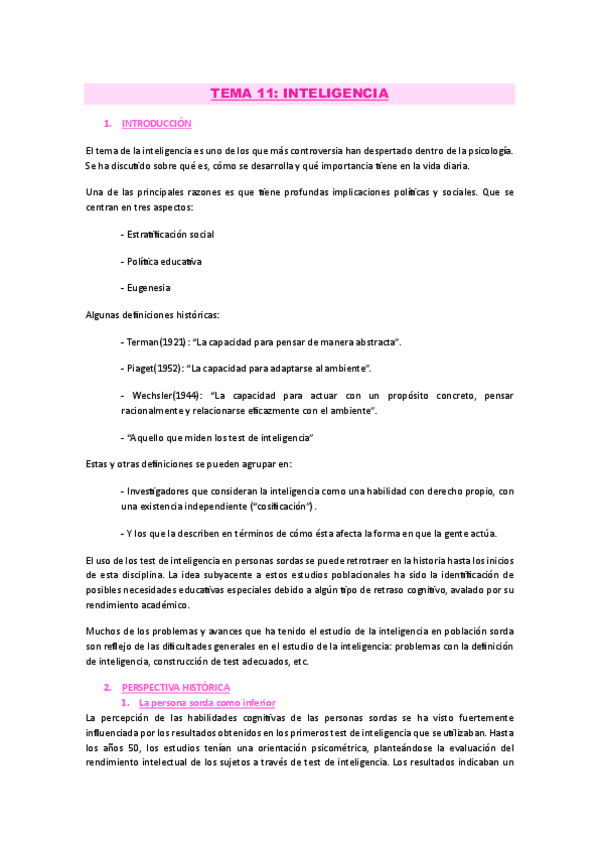 TEMA 11: INTELIGENCIA

1. INTRODUCCIÓN

El tema de la inteligencia es uno de los que más controversia han despertado dentro de la psicología. Se ha discutido sobre qué es, cómo se desarrolla y qué importancia tiene en la vida diaria.

Una de las principales razones es que tiene profundas implicaciones políticas y sociales. Que se centran en tres aspectos:

- Estratificación social

- Política educativa

- Eugenesia

Algunas definiciones históricas:

- Terman(1921): "La capacidad para pensar de manera abstracta".

- Piaget(1952): "La capacidad para adaptarse al ambiente".

- Wechsler(1944): "La capacidad para actuar con un propósito concreto, pensar racionalmente y relacionarse eficazmente con el ambiente".

- "Aquello que miden los test de inteligencia"

Estas y otras definiciones se pueden agrupar en:

- Investigadores que consideran la inteligencia como una habilidad con derecho propio, con una existencia independiente ("cosificación").

- Y los que la describen en términos de cómo ésta afecta la forma en que la gente actúa.

El uso de los test de inteligencia en personas sordas se puede retrotraer en la historia hasta los inicios de esta disciplina. La idea subyacente a estos estudios poblacionales ha sido la identificación de posibles necesidades educativas especiales debido a algún tipo de retraso cognitivo, avalado por su rendimiento académico.

Muchos de los problemas y avances que ha tenido el estudio de la inteligencia en población sorda son reflejo de las dificultades generales en el estudio de la inteligencia: problemas con la definición de inteligencia, construcción de test adecuados, etc.

2. PERSPECTIVA HISTÓRICA

1. La persona sorda como inferior

La percepción de las habilidades cognitivas de las personas sordas se ha visto fuertemente influenciada por los resultados obtenidos en los primeros test de inteligencia que se utilizaban. Hasta los años 50, los estudios tenían una orientación psicométrica, planteándose la evaluación del rendimiento intelectual de los sujetos a través de test de inteligencia. Los resultados indicaban un